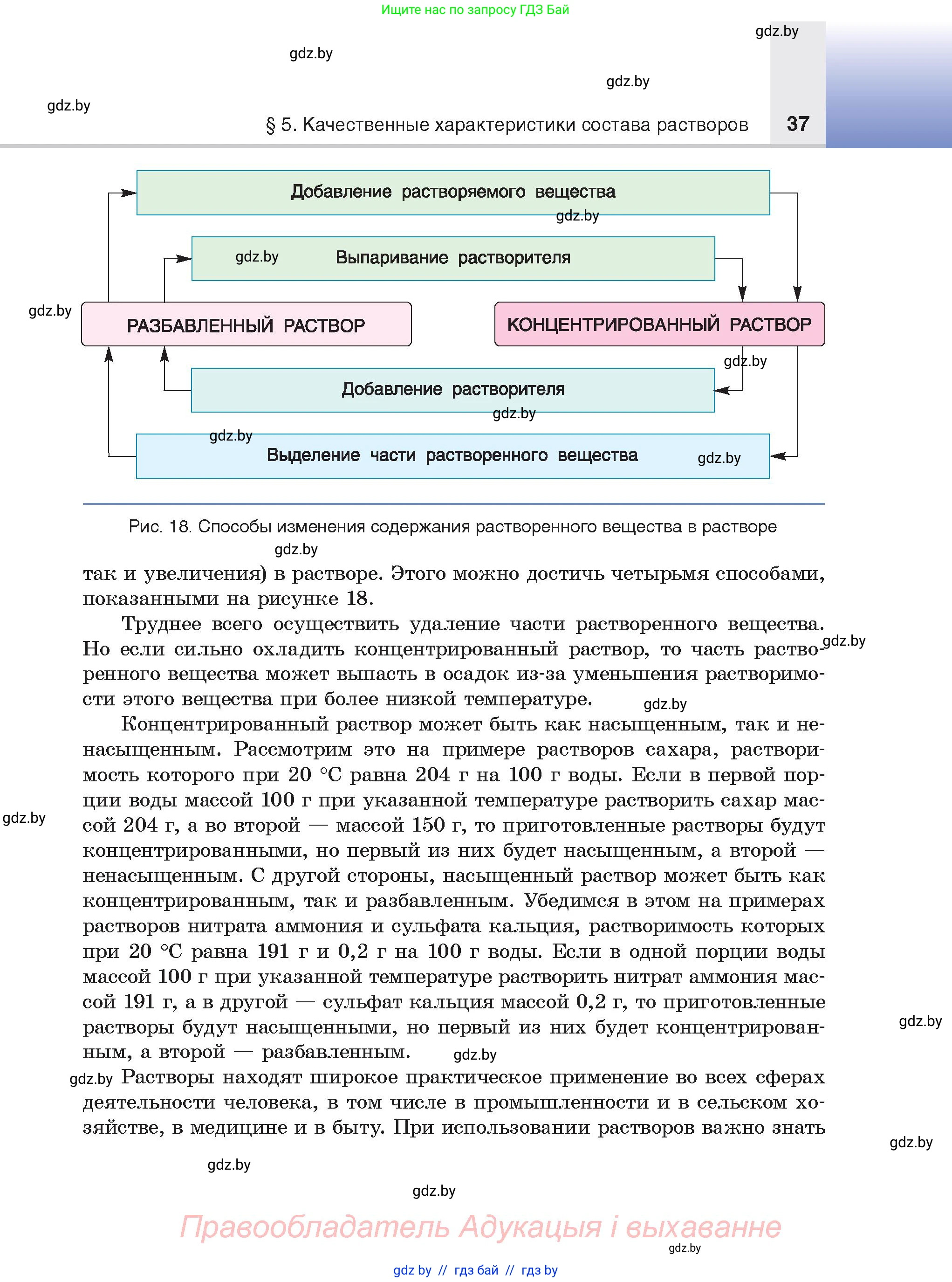 Ищите нас по запросу ГДЗ Бай

gdz.by

gdz.by

gdz.by

gdz.by

§ 5. Качественные характеристики состава растворов 37

Добавление растворяемого вещества

gdz.by

gdz.by

Выпаривание растворителя

gdz.by

РАЗБАВЛЕННЫЙ РАСТВОР

КОНЦЕНТРИРОВАННЫЙ РАСТВОР

gdz.by

Добавление растворителя

gdz.by

gdz.by

Выделение части растворенного вещества

gdz.by

Рис. 18. Способы изменения содержания растворенного вещества в растворе

gdz.by

так и увеличения) в растворе. Этого можно достичь четырьмя способами, показанными на рисунке 18.

Труднее всего осуществить удаление части растворенного вещества. Но если сильно охладить концентрированный раствор, то часть растворенного вещества может выпасть в осадок из-за уменьшения растворимости этого вещества при более низкой температуре.

gdz.by

gdz.by

Концентрированный раствор может быть как насыщенным, так и ненасыщенным. Рассмотрим это на примере растворов сахара, растворимость которого при 20 °С равна 204 г на 100 г воды. Если в первой порции воды массой 100 г при указанной температуре растворить сахар массой 204 г, а во второй — массой 150 г, то приготовленные растворы будут концентрированными, но первый из них будет насыщенным, а второй — ненасыщенным. С другой стороны, насыщенный раствор может быть как концентрированным, так и разбавленным. Убедимся в этом на примерах растворов нитрата аммония и сульфата кальция, растворимость которых при 20 °С равна 191 г и 0,2 г на 100 г воды. Если в одной порции воды массой 100 г при указанной температуре растворить нитрат аммония массой 191 г, а в другой — сульфат кальция массой 0,2 г, то приготовленные растворы будут насыщенными, но первый из них будет концентрированным, а второй — разбавленным.

gdz.by

gdz.by

gdz.by

gdz.by Растворы находят широкое практическое применение во всех сферах деятельности человека, в том числе в промышленности и в сельском хозяйстве, в медицине и в быту. При использовании растворов важно знать

gdz.by

gdz.by

gdz.by

Правообладатель Адукацыя і выхаванне

gdz.by

gdz by // гдз бай // гдз by